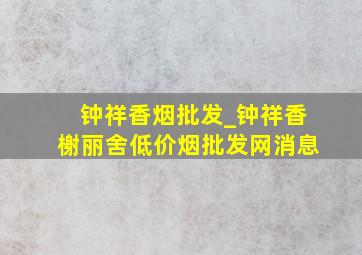 钟祥香烟批发_钟祥香榭丽舍低价烟批发网消息